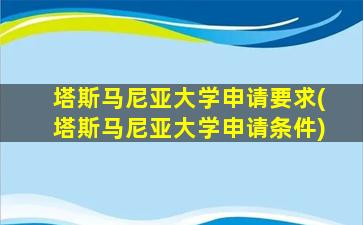 塔斯马尼亚大学申请要求(塔斯马尼亚大学申请条件)